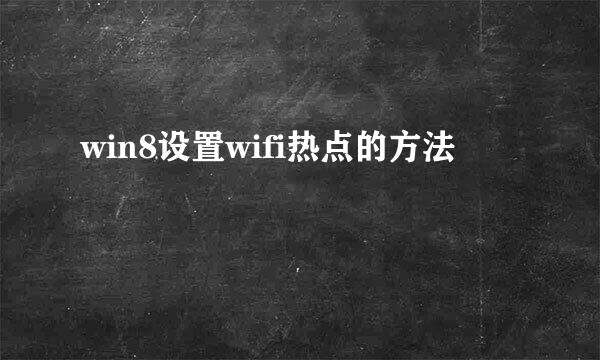 win8设置wifi热点的方法